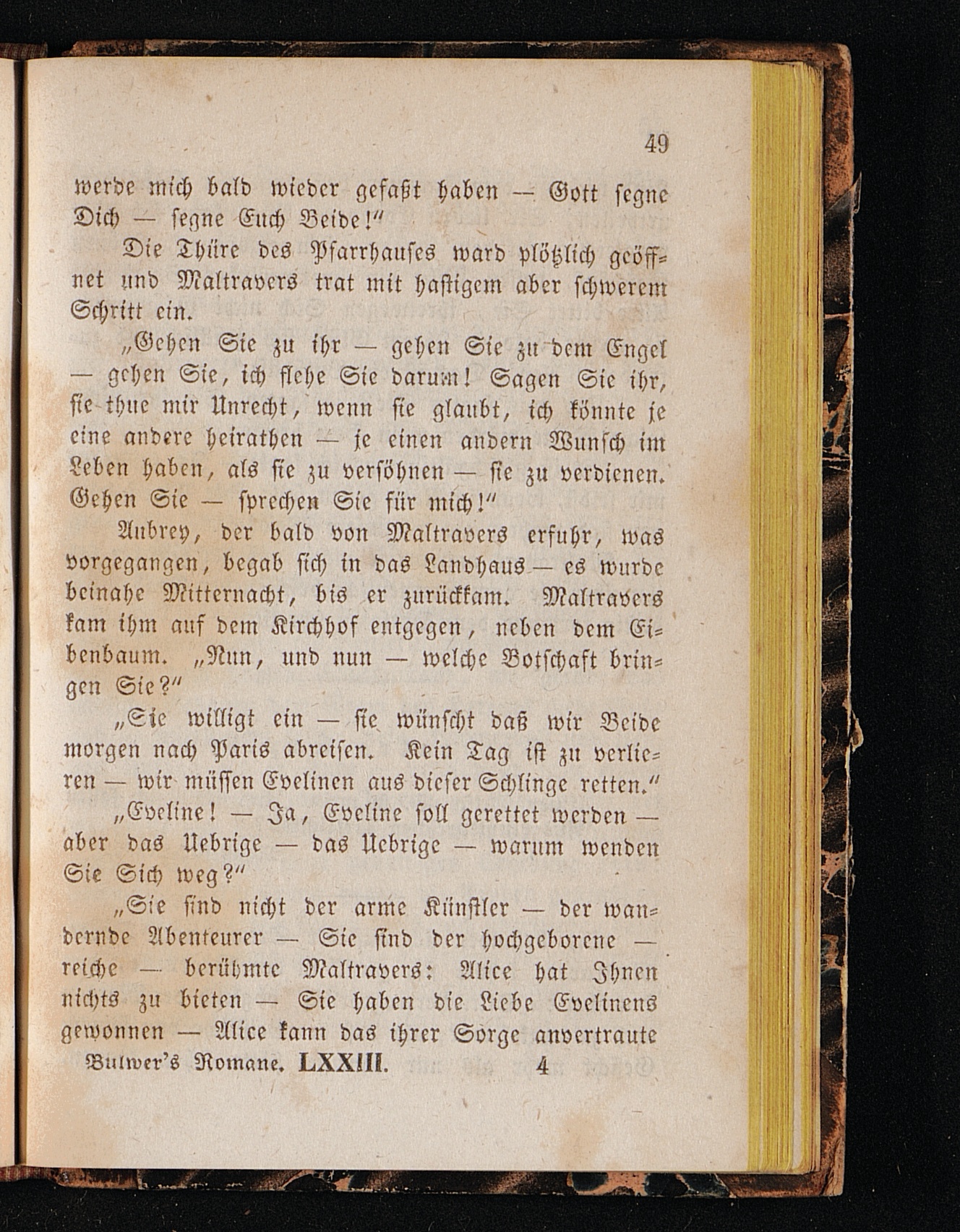 49

werde mich bald wieder gefaßt haben — Gott segne Dich — segne Euch Beide!"

Die Thüre des Pfarrhauses ward plötzlich geöffnet und Maltravers trat mit hastigem aber schwerem Schritt ein.

„Gehen Sie zu ihr — gehen Sie zu dem Engel — gehen Sie, ich flehe Sie darum! Sagen Sie ihr, sie thue mir Unrecht, wenn sie glaubt, ich könnte je eine andere heirathen — je einen andern Wunsch im Leben haben, als sie zu versöhnen — sie zu verdienen. Gehen Sie — sprechen Sie für mich!"

Aubrey, der bald von Maltravers erfuhr, was vorgegangen, begab sich in das Landhaus — es wurde beinahe Mitternacht, bis er zurückkam. Maltravers kam ihm auf dem Kirchhof entgegen, neben dem Eibenbaum. „Nun, und nun — welche Botschaft bringen Sie?"

„Sie willigt ein — sie wünscht daß wir Beide morgen nach Paris abreisen. Kein Tag ist zu verlieren — wir müssen Evelinen aus dieser Schlinge retten."

„Eveline! — Ja, Eveline soll gerettet werden — aber das Uebrige — das Uebrige — warum wenden Sie Sich weg?"

„Sie sind nicht der arme Künstler — der wandernde Abenteurer — Sie sind der hochgeborene — reiche — berühmte Maltravers: Alice hat Ihnen nichts zu bieten — Sie haben die Liebe Evelinens gewonnen — Alice kann das ihrer Sorge anvertraute

Bulwer's Romane. LXXIII. 4